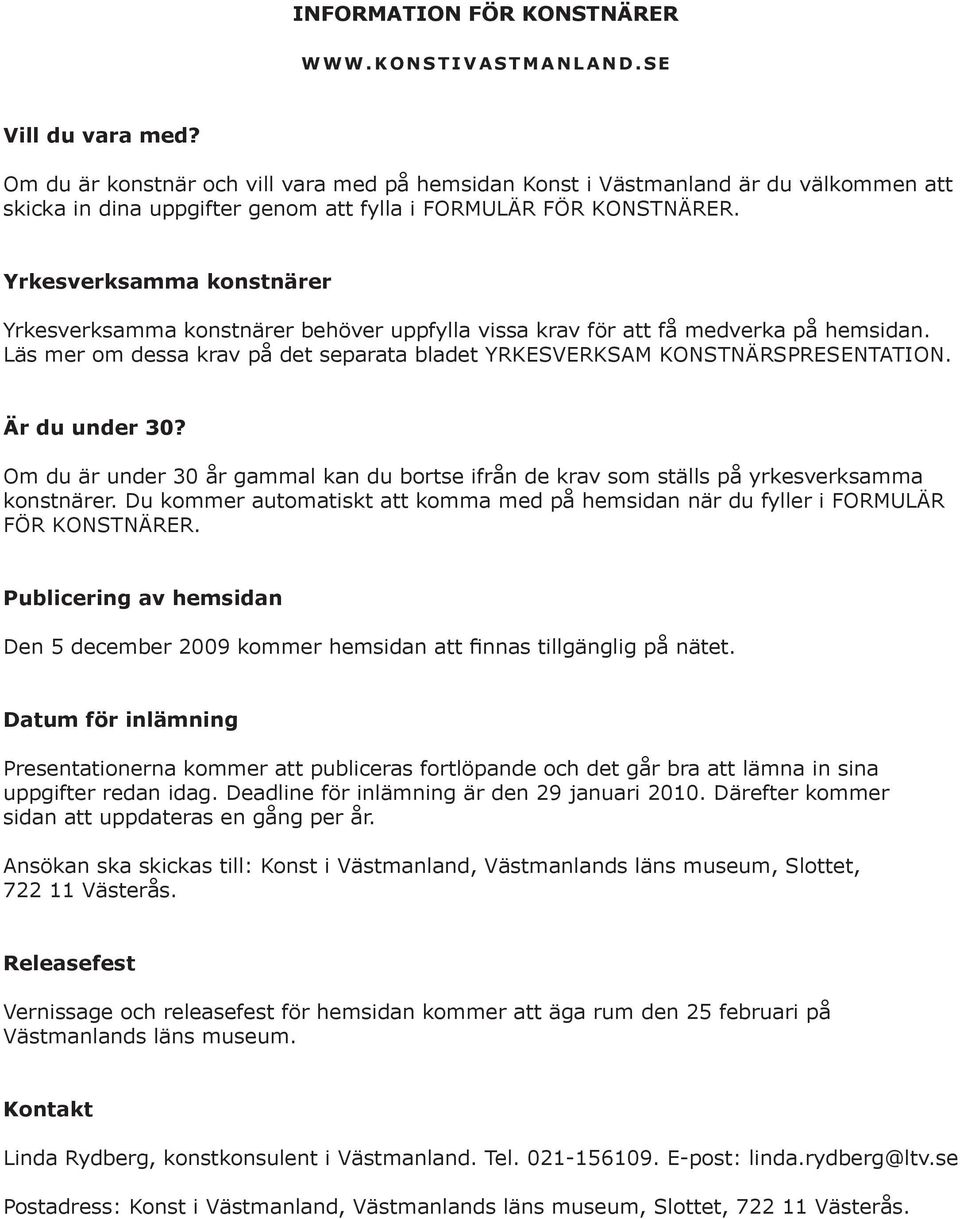 INFORMATION FÖR KONSTNÄRER

WWW.KONSTIVASTMANLAND.SE

Vill du vara med?

Om du är konstnär och vill vara med på hemsidan Konst i Västmanland är du välkommen att skicka in dina uppgifter genom att fylla i FORMULÄR FÖR KONSTNÄRER.

Yrkesverksamma konstnärer

Yrkesverksamma konstnärer behöver uppfylla vissa krav för att få medverka på hemsidan. Läs mer om dessa krav på det separata bladet YRKESVERKSAM KONSTNÄRSPRESENTATION.

Är du under 30?

Om du är under 30 år gammal kan du bortse ifrån de krav som ställs på yrkesverksamma konstnärer. Du kommer automatiskt att komma med på hemsidan när du fyller i FORMULÄR FÖR KONSTNÄRER.

Publicering av hemsidan

Den 5 december 2009 kommer hemsidan att finnas tillgänglig på nätet.

Datum för inlämning

Presentationerna kommer att publiceras fortlöpande och det går bra att lämna in sina uppgifter redan idag. Deadline för inlämning är den 29 januari 2010. Därefter kommer sidan att uppdateras en gång per år.

Ansökan ska skickas till: Konst i Västmanland, Västmanlands läns museum, Slottet, 722 11 Västerås.

Releasefest

Vernissage och releasefest för hemsidan kommer att äga rum den 25 februari på Västmanlands läns museum.

Kontakt

Linda Rydberg, konstkonsulent i Västmanland. Tel. 021-156109. E-post: linda.rydberg@ltv.se

Postadress: Konst i Västmanland, Västmanlands läns museum, Slottet, 722 11 Västerås.